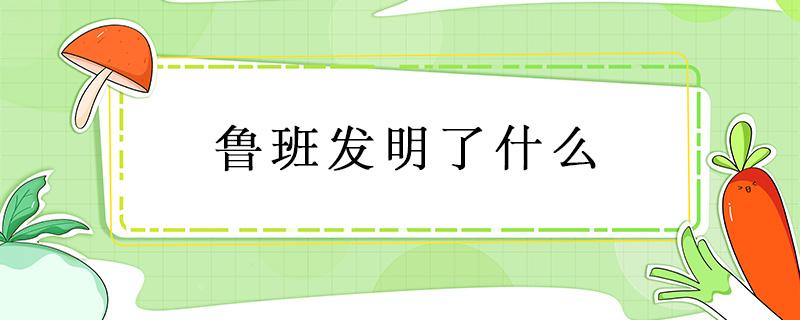 鲁班发明了什么